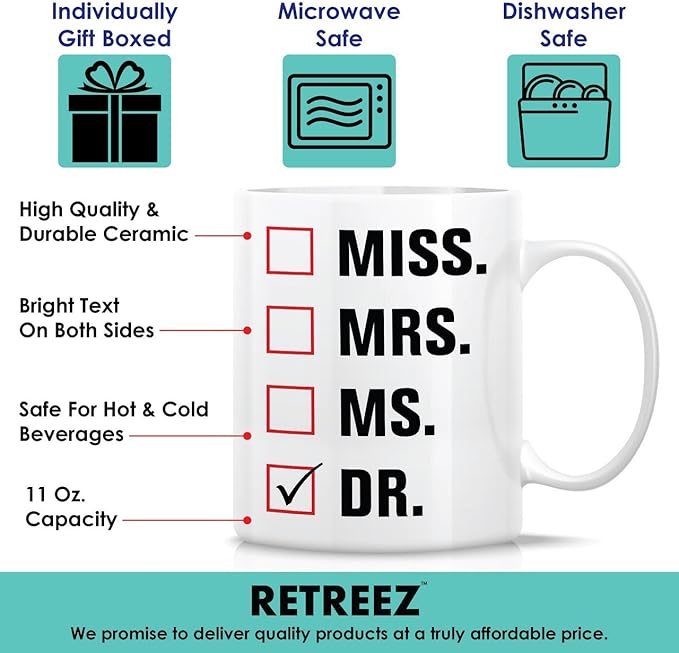 Individually Gift Boxed

Microwave Safe

Dishwasher Safe

High Quality & Durable Ceramic

Bright Text On Both Sides

Safe For Hot & Cold Beverages

11 Oz. Capacity

☐ MISS.
☐ MRS.
☐ MS.
☑ DR.

RETREEZ™

We promise to deliver quality products at a truly affordable price.